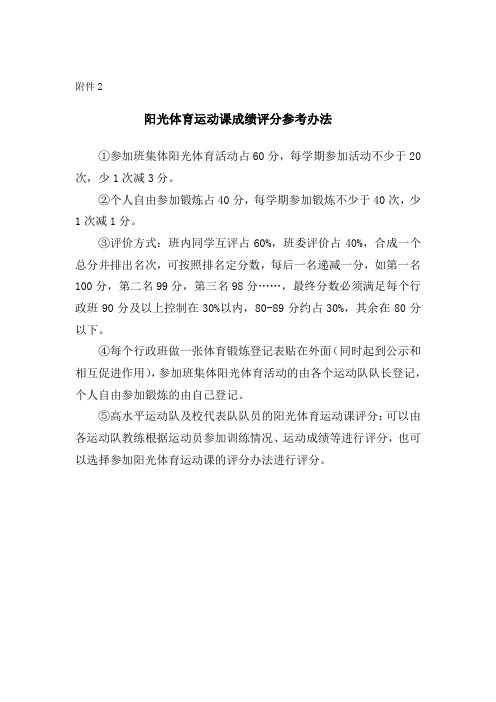 附件 2

阳光体育运动课成绩评分参考办法

①参加班集体阳光体育活动占 60 分，每学期参加活动不少于 20 次，少 1 次减 3 分。

②个人自由参加锻炼占 40 分，每学期参加锻炼不少于 40 次，少 1 次减 1 分。

③评价方式：班内同学互评占 60%，班委评价占 40%，合成一个总分并排出名次，可按照排名定分数，每后一名递减一分，如第一名 100 分，第二名 99 分，第三名 98 分……，最终分数必须满足每个行政班 90 分及以上控制在 30%以内，80-89 分约占 30%，其余在 80 分以下。

④每个行政班做一张体育锻炼登记表贴在外面（同时起到公示和相互促进作用），参加班集体阳光体育活动的由各个运动队队长登记，个人自由参加锻炼的由自己登记。

⑤高水平运动队及校代表队队员的阳光体育运动课评分：可以由各运动队教练根据运动员参加训练情况、运动成绩等进行评分，也可以选择参加阳光体育运动课的评分办法进行评分。